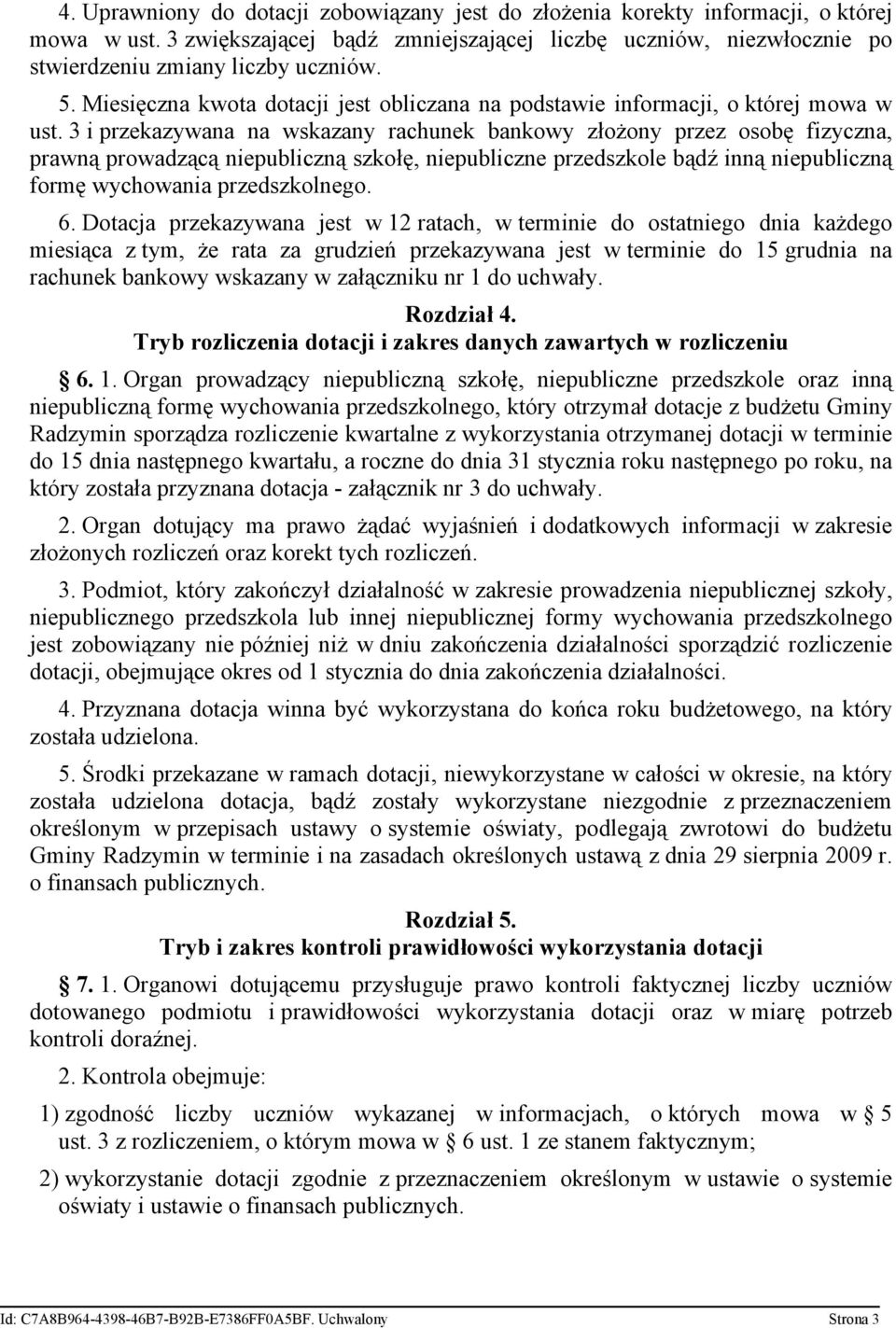 4. Uprawniony do dotacji zobowiązany jest do złożenia korekty informacji, o której mowa w ust. 3 zwiększającej bądź zmniejszającej liczbę uczniów, niezwłocznie po stwierdzeniu zmiany liczby uczniów.

5. Miesięczna kwota dotacji jest obliczana na podstawie informacji, o której mowa w ust. 3 i przekazywana na wskazany rachunek bankowy złożony przez osobę fizyczna, prawną prowadzącą niepubliczną szkołę, niepubliczne przedszkole bądź inną niepubliczną formę wychowania przedszkolnego.

6. Dotacja przekazywana jest w 12 ratach, w terminie do ostatniego dnia każdego miesiąca z tym, że rata za grudzień przekazywana jest w terminie do 15 grudnia na rachunek bankowy wskazany w załączniku nr 1 do uchwały.

Rozdział 4.
Tryb rozliczenia dotacji i zakres danych zawartych w rozliczeniu

§ 6. 1. Organ prowadzący niepubliczną szkołę, niepubliczne przedszkole oraz inną niepubliczną formę wychowania przedszkolnego, który otrzymał dotacje z budżetu Gminy Radzymin sporządza rozliczenie kwartalne z wykorzystania otrzymanej dotacji w terminie do 15 dnia następnego kwartału, a roczne do dnia 31 stycznia roku następnego po roku, na który została przyznana dotacja - załącznik nr 3 do uchwały.

2. Organ dotujący ma prawo żądać wyjaśnień i dodatkowych informacji w zakresie złożonych rozliczeń oraz korekt tych rozliczeń.

3. Podmiot, który zakończył działalność w zakresie prowadzenia niepublicznej szkoły, niepublicznego przedszkola lub innej niepublicznej formy wychowania przedszkolnego jest zobowiązany nie później niż w dniu zakończenia działalności sporządzić rozliczenie dotacji, obejmujące okres od 1 stycznia do dnia zakończenia działalności.

4. Przyznana dotacja winna być wykorzystana do końca roku budżetowego, na który została udzielona.

5. Środki przekazane w ramach dotacji, niewykorzystane w całości w okresie, na który została udzielona dotacja, bądź zostały wykorzystane niezgodnie z przeznaczeniem określonym w przepisach ustawy o systemie oświaty, podlegają zwrotowi do budżetu Gminy Radzymin w terminie i na zasadach określonych ustawą z dnia 29 sierpnia 2009 r. o finansach publicznych.

Rozdział 5.
Tryb i zakres kontroli prawidłowości wykorzystania dotacji

§ 7. 1. Organowi dotującemu przysługuje prawo kontroli faktycznej liczby uczniów dotowanego podmiotu i prawidłowości wykorzystania dotacji oraz w miarę potrzeb kontroli doraźnej.

2. Kontrola obejmuje:

1) zgodność liczby uczniów wykazanej w informacjach, o których mowa w § 5 ust. 3 z rozliczeniem, o którym mowa w § 6 ust. 1 ze stanem faktycznym;

2) wykorzystanie dotacji zgodnie z przeznaczeniem określonym w ustawie o systemie oświaty i ustawie o finansach publicznych.

Id: C7A8B964-4398-46B7-B92B-E7386FF0A5BF. Uchwalony Strona 3